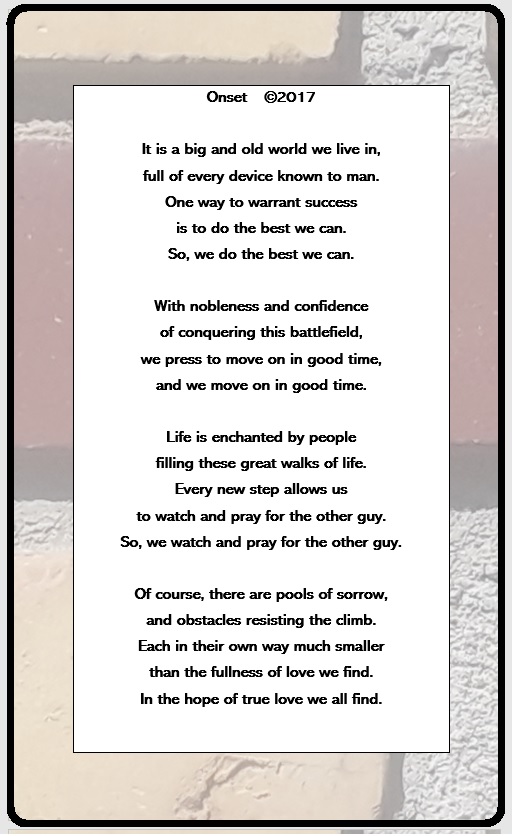 Onset ©2017

It is a big and old world we live in,
full of every device known to man.
One way to warrant success
is to do the best we can.
So, we do the best we can.

With nobleness and confidence
of conquering this battlefield,
we press to move on in good time,
and we move on in good time.

Life is enchanted by people
filling these great walks of life.
Every new step allows us
to watch and pray for the other guy.
So, we watch and pray for the other guy.

Of course, there are pools of sorrow,
and obstacles resisting the climb.
Each in their own way much smaller
than the fullness of love we find.
In the hope of true love we all find.